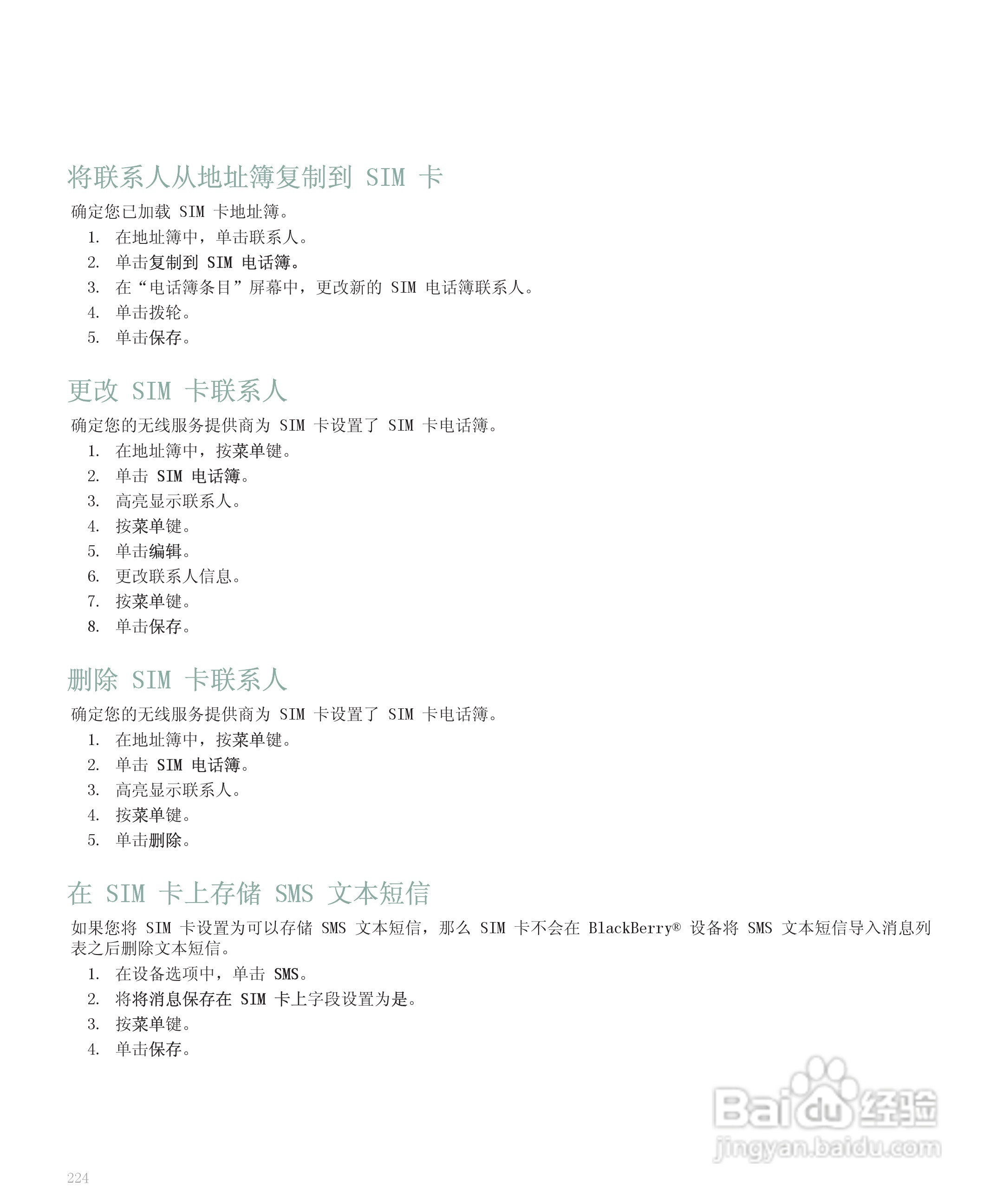 将联系人从地址簿复制到 SIM 卡

确定您已加载 SIM 卡地址簿。

1. 在地址簿中，单击联系人。
2. 单击复制到 SIM 电话簿。
3. 在“电话簿条目”屏幕中，更改新的 SIM 电话簿联系人。
4. 单击拨轮。
5. 单击保存。

更改 SIM 卡联系人

确定您的无线服务提供商为 SIM 卡设置了 SIM 卡电话簿。

1. 在地址簿中，按菜单键。
2. 单击 SIM 电话簿。
3. 高亮显示联系人。
4. 按菜单键。
5. 单击编辑。
6. 更改联系人信息。
7. 按菜单键。
8. 单击保存。

删除 SIM 卡联系人

确定您的无线服务提供商为 SIM 卡设置了 SIM 卡电话簿。

1. 在地址簿中，按菜单键。
2. 单击 SIM 电话簿。
3. 高亮显示联系人。
4. 按菜单键。
5. 单击删除。

在 SIM 卡上存储 SMS 文本短信

如果您将 SIM 卡设置为可以存储 SMS 文本短信，那么 SIM 卡不会在 BlackBerry® 设备将 SMS 文本短信导入消息列表之后删除文本短信。

1. 在设备选项中，单击 SMS。
2. 将将消息保存在 SIM 卡上字段设置为是。
3. 按菜单键。
4. 单击保存。

Baidu 经验
jingyan.baidu.com

224